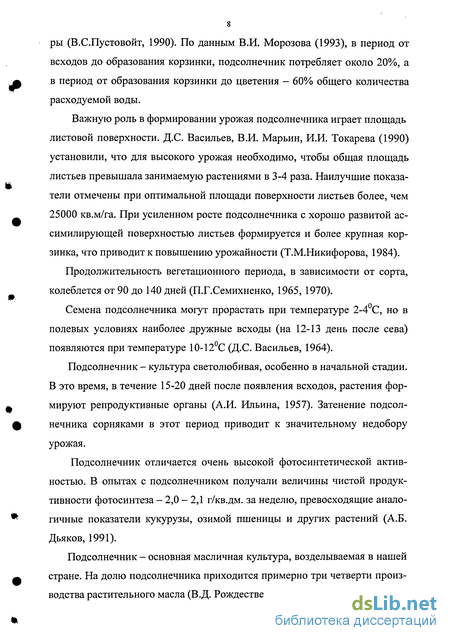 8

ры (В.С.Пустовойт, 1990). По данным В.И. Морозова (1993), в период от всходов до образования корзинки, подсолнечник потребляет около 20%, а в период от образования корзинки до цветения – 60% общего количества расходуемой воды.

Важную роль в формировании урожая подсолнечника играет площадь листовой поверхности. Д.С. Васильев, В.И. Марьин, И.И. Токарева (1990) установили, что для высокого урожая необходимо, чтобы общая площадь листьев превышала занимаемую растениями в 3-4 раза. Наилучшие показатели отмечены при оптимальной площади поверхности листьев более, чем 25000 кв.м/га. При усиленном росте подсолнечника с хорошо развитой ассимилирующей поверхностью листьев формируется и более крупная корзинка, что приводит к повышению урожайности (Т.М.Никифорова, 1984).

Продолжительность вегетационного периода, в зависимости от сорта, колеблется от 90 до 140 дней (П.Г.Семихненко, 1965, 1970).

Семена подсолнечника могут прорастать при температуре 2-4$^0$С, но в полевых условиях наиболее дружные всходы (на 12-13 день после сева) появляются при температуре 10-12$^0$С (Д.С. Васильев, 1964).

Подсолнечник – культура светолюбивая, особенно в начальной стадии. В это время, в течение 15-20 дней после появления всходов, растения формируют репродуктивные органы (А.И. Ильина, 1957). Затенение подсолнечника сорняками в этот период приводит к значительному недобору урожая.

Подсолнечник отличается очень высокой фотосинтетической активностью. В опытах с подсолнечником получали величины чистой продуктивности фотосинтеза – 2,0 – 2,1 г/кв.дм. за неделю, превосходящие аналогичные показатели кукурузы, озимой пшеницы и других растений (А.Б. Дьяков, 1991).

Подсолнечник – основная масличная культура, возделываемая в нашей стране. На долю подсолнечника приходится примерно три четверти производства растительного масла (В.Д. Рождестве

dsLib.net
библиотека диссертаций